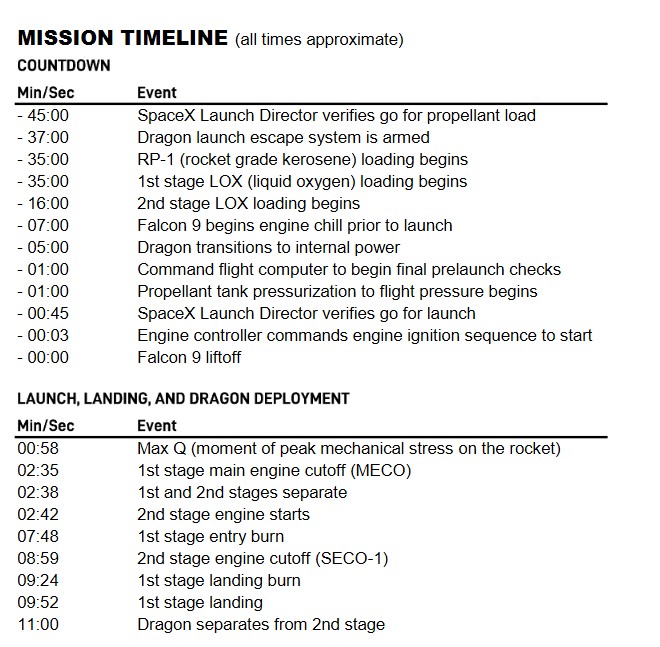 MISSION TIMELINE (all times approximate)

COUNTDOWN

| Min/Sec | Event |
|---|---|
| - 45:00 | SpaceX Launch Director verifies go for propellant load |
| - 37:00 | Dragon launch escape system is armed |
| - 35:00 | RP-1 (rocket grade kerosene) loading begins |
| - 35:00 | 1st stage LOX (liquid oxygen) loading begins |
| - 16:00 | 2nd stage LOX loading begins |
| - 07:00 | Falcon 9 begins engine chill prior to launch |
| - 05:00 | Dragon transitions to internal power |
| - 01:00 | Command flight computer to begin final prelaunch checks |
| - 01:00 | Propellant tank pressurization to flight pressure begins |
| - 00:45 | SpaceX Launch Director verifies go for launch |
| - 00:03 | Engine controller commands engine ignition sequence to start |
| - 00:00 | Falcon 9 liftoff |

LAUNCH, LANDING, AND DRAGON DEPLOYMENT

| Min/Sec | Event |
|---|---|
| 00:58 | Max Q (moment of peak mechanical stress on the rocket) |
| 02:35 | 1st stage main engine cutoff (MECO) |
| 02:38 | 1st and 2nd stages separate |
| 02:42 | 2nd stage engine starts |
| 07:48 | 1st stage entry burn |
| 08:59 | 2nd stage engine cutoff (SECO-1) |
| 09:24 | 1st stage landing burn |
| 09:52 | 1st stage landing |
| 11:00 | Dragon separates from 2nd stage |